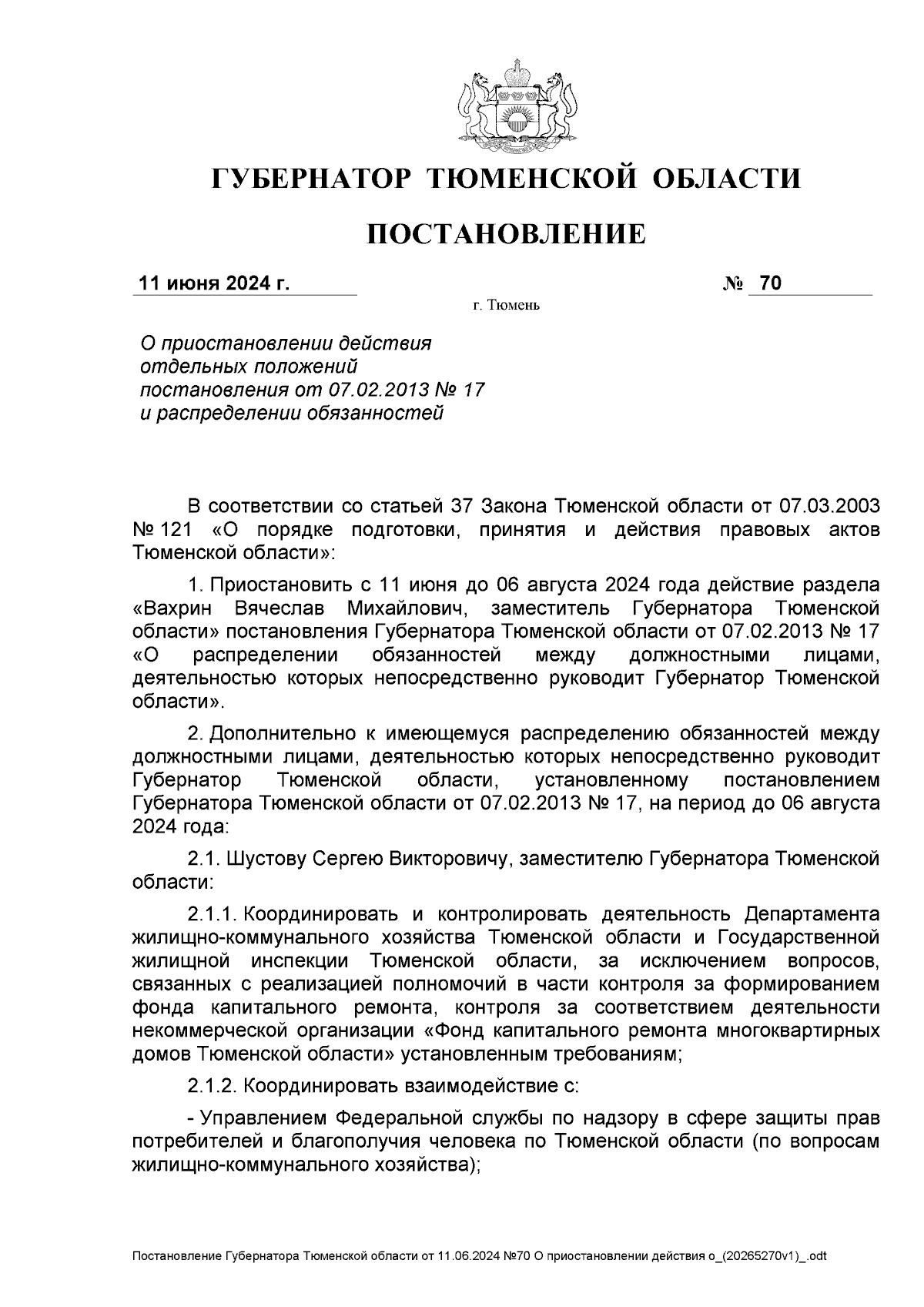 ГУБЕРНАТОР ТЮМЕНСКОЙ ОБЛАСТИ

ПОСТАНОВЛЕНИЕ

11 июня 2024 г. № 70

г. Тюмень

О приостановлении действия отдельных положений постановления от 07.02.2013 № 17 и распределении обязанностей

В соответствии со статьей 37 Закона Тюменской области от 07.03.2003 № 121 «О порядке подготовки, принятия и действия правовых актов Тюменской области»:

1. Приостановить с 11 июня до 06 августа 2024 года действие раздела «Вахрин Вячеслав Михайлович, заместитель Губернатора Тюменской области» постановления Губернатора Тюменской области от 07.02.2013 № 17 «О распределении обязанностей между должностными лицами, деятельностью которых непосредственно руководит Губернатор Тюменской области».

2. Дополнительно к имеющемуся распределению обязанностей между должностными лицами, деятельностью которых непосредственно руководит Губернатор Тюменской области, установленному постановлением Губернатора Тюменской области от 07.02.2013 № 17, на период до 06 августа 2024 года:

2.1. Шустову Сергею Викторовичу, заместителю Губернатора Тюменской области:

2.1.1. Координировать и контролировать деятельность Департамента жилищно-коммунального хозяйства Тюменской области и Государственной жилищной инспекции Тюменской области, за исключением вопросов, связанных с реализацией полномочий в части контроля за формированием фонда капитального ремонта, контроля за соответствием деятельности некоммерческой организации «Фонд капитального ремонта многоквартирных домов Тюменской области» установленным требованиям;

2.1.2. Координировать взаимодействие с:

- Управлением Федеральной службы по надзору в сфере защиты прав потребителей и благополучия человека по Тюменской области (по вопросам жилищно-коммунального хозяйства);

Постановление Губернатора Тюменской области от 11.06.2024 №70 О приостановлении действия о_(20265270v1)_.odt